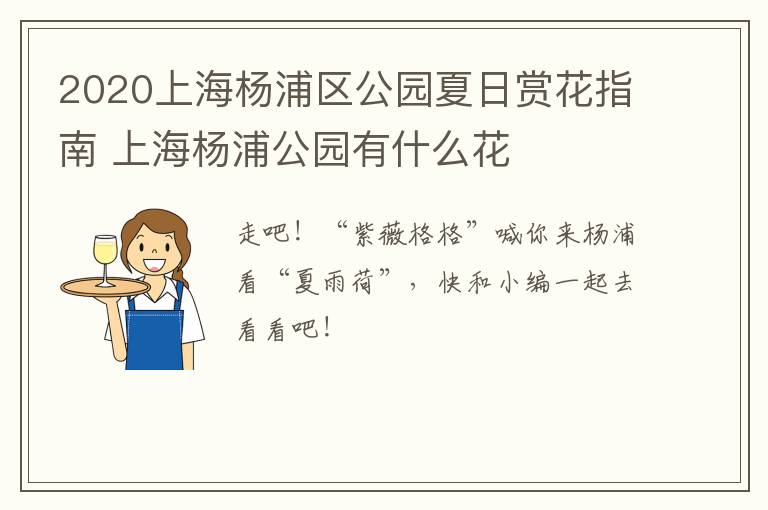 2020上海杨浦区公园夏日赏花指南 上海杨浦公园有什么花

走吧！“紫薇格格”喊你来杨浦看“夏雨荷”，快和小编一起去看看吧！